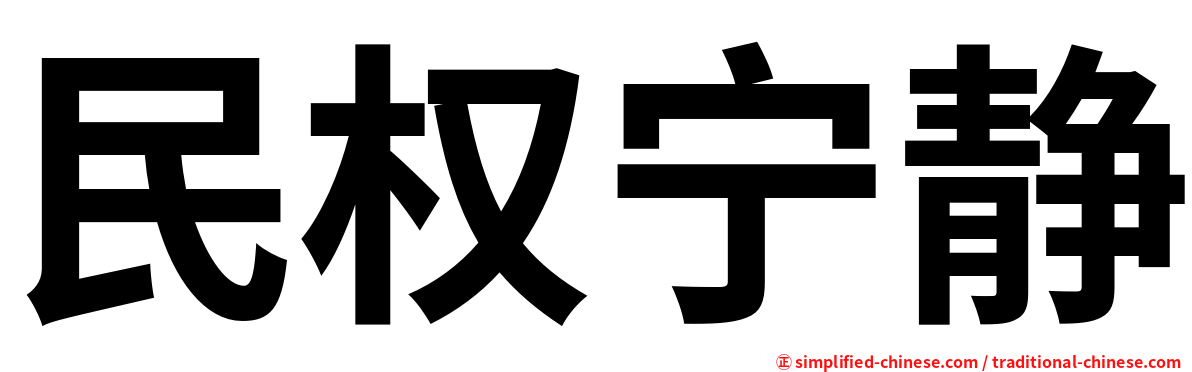 民权宁静

㊣ simplified-chinese.com / traditional-chinese.com